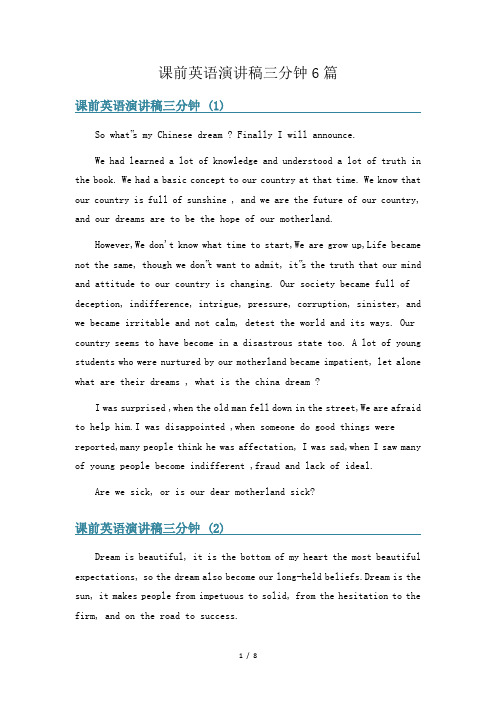 课前英语演讲稿三分钟6篇

课前英语演讲稿三分钟 (1)

So what"s my Chinese dream ? Finally I will announce.

We had learned a lot of knowledge and understood a lot of truth in the book. We had a basic concept to our country at that time. We know that our country is full of sunshine , and we are the future of our country, and our dreams are to be the hope of our motherland.

However,We don't know what time to start,We are grow up,Life became not the same, though we don"t want to admit, it"s the truth that our mind and attitude to our country is changing. Our society became full of deception, indifference, intrigue, pressure, corruption, sinister, and we became irritable and not calm, detest the world and its ways. Our country seems to have become in a disastrous state too. A lot of young students who were nurtured by our motherland became impatient, let alone what are their dreams , what is the china dream ?

I was surprised ,when the old man fell down in the street,We are afraid to help him.I was disappointed ,when someone do good things were reported,many people think he was affectation, I was sad,when I saw many of young people become indifferent ,fraud and lack of ideal.

Are we sick, or is our dear motherland sick?

课前英语演讲稿三分钟 (2)

Dream is beautiful, it is the bottom of my heart the most beautiful expectations, so the dream also become our long-held beliefs.Dream is the sun, it makes people from impetuous to solid, from the hesitation to the firm, and on the road to success.

1 / 8